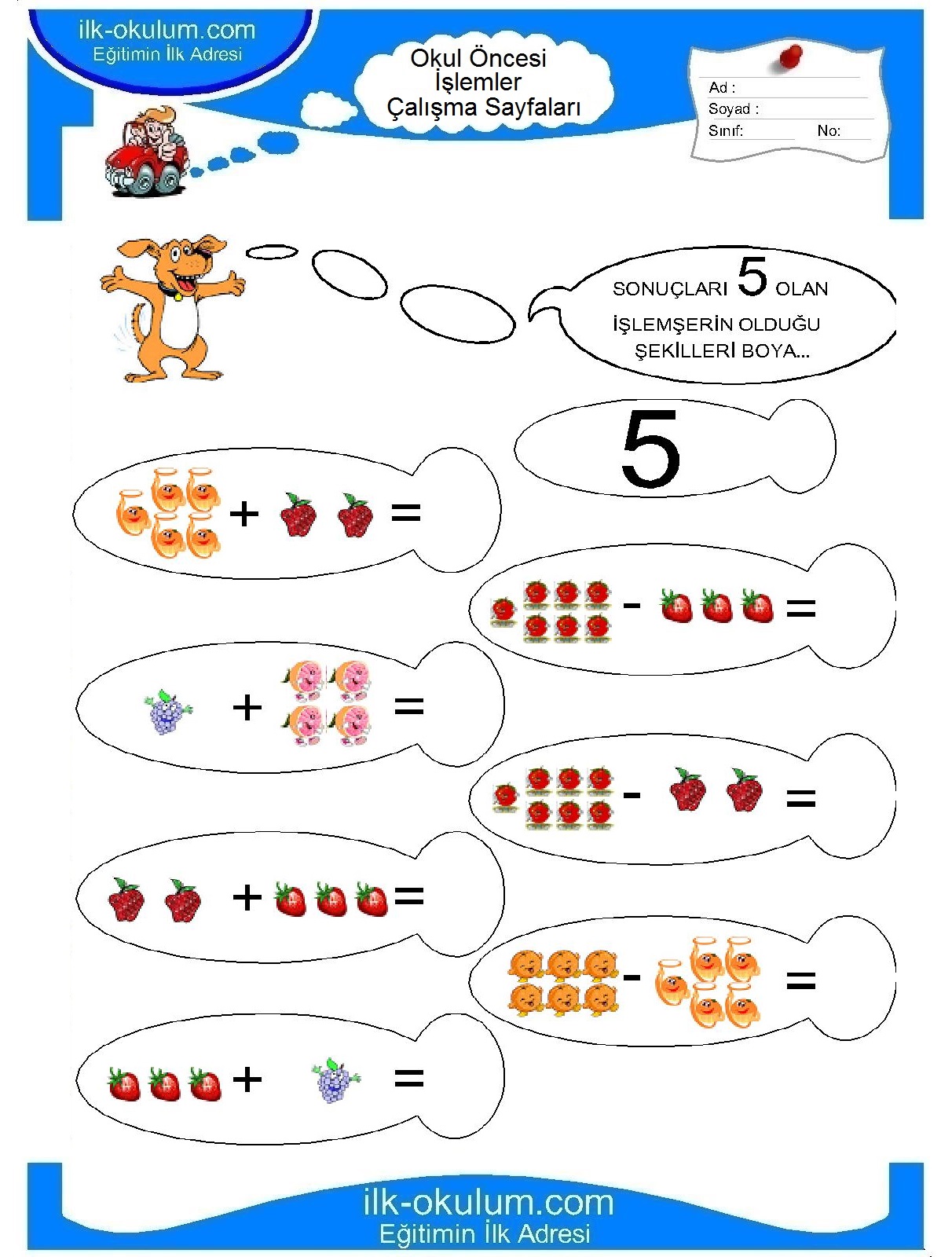 ilk-okulum.com
Eğitimin İlk Adresi

Okul Öncesi
İşlemler
Çalışma Sayfaları

Ad :
Soyad :
Sınıf: No:

SONUÇLARI 5 OLAN İŞLEMŞERİN OLDUĞU ŞEKİLLERİ BOYA...

5

+ =

- =

+ =

- =

+ =

- =

+ =

ilk-okulum.com
Eğitimin İlk Adresi